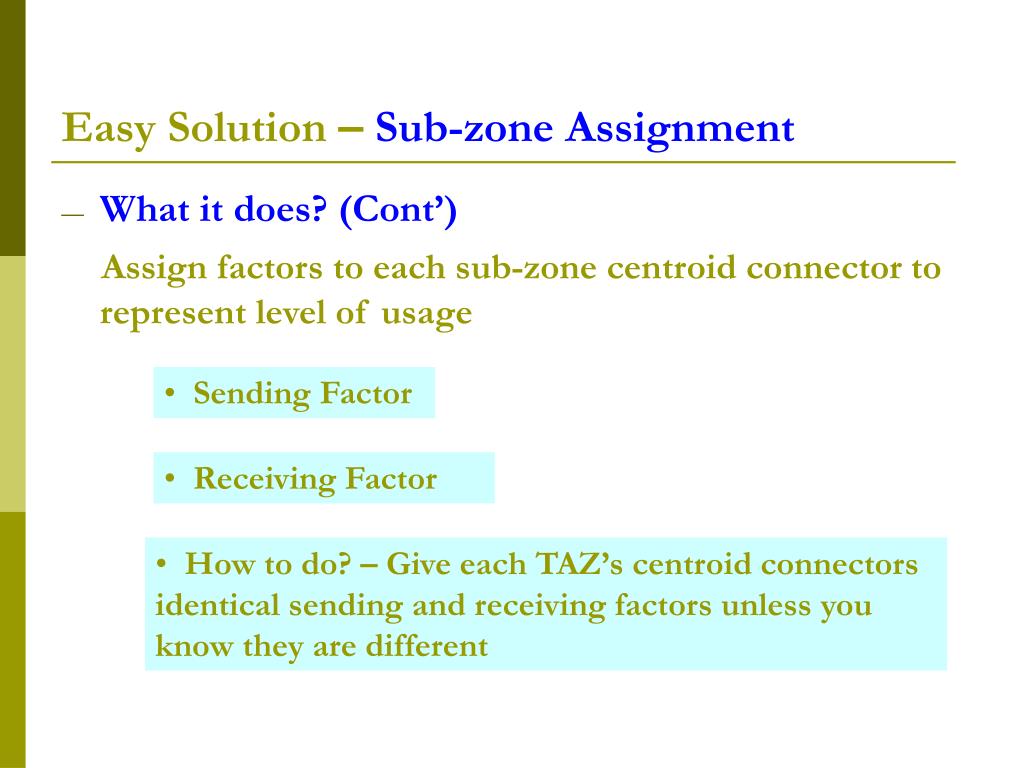 Easy Solution – Sub-zone Assignment

— What it does? (Cont')

Assign factors to each sub-zone centroid connector to represent level of usage

• Sending Factor

• Receiving Factor

• How to do? – Give each TAZ's centroid connectors identical sending and receiving factors unless you know they are different